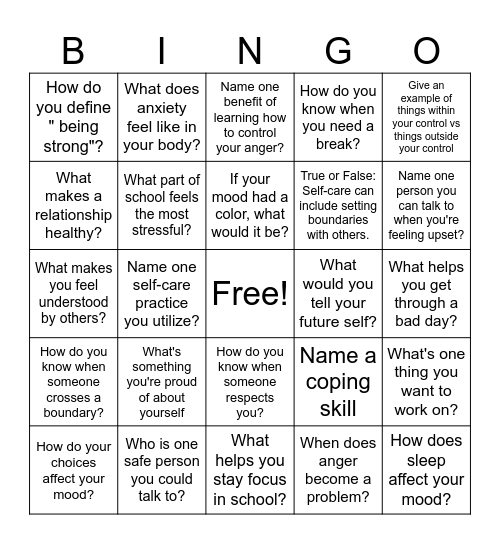 | B | I | N | G | O |
|---|---|---|---|---|
| How do you define " being strong"? | What does anxiety feel like in your body? | Name one benefit of learning how to control your anger? | How do you know when you need a break? | Give an example of things within your control vs things outside your control |
| What makes a relationship healthy? | What part of school feels the most stressful? | If your mood had a color, what would it be? | True or False: Self-care can include setting boundaries with others. | Name one person you can talk to when you're feeling upset? |
| What makes you feel understood by others? | Name one self-care practice you utilize? | Free! | What would you tell your future self? | What helps you get through a bad day? |
| How do you know when someone crosses a boundary? | What's something you're proud of about yourself | How do you know when someone respects you? | Name a coping skill | What's one thing you want to work on? |
| How do your choices affect your mood? | Who is one safe person you could talk to? | What helps you stay focus in school? | When does anger become a problem? | How does sleep affect your mood? |